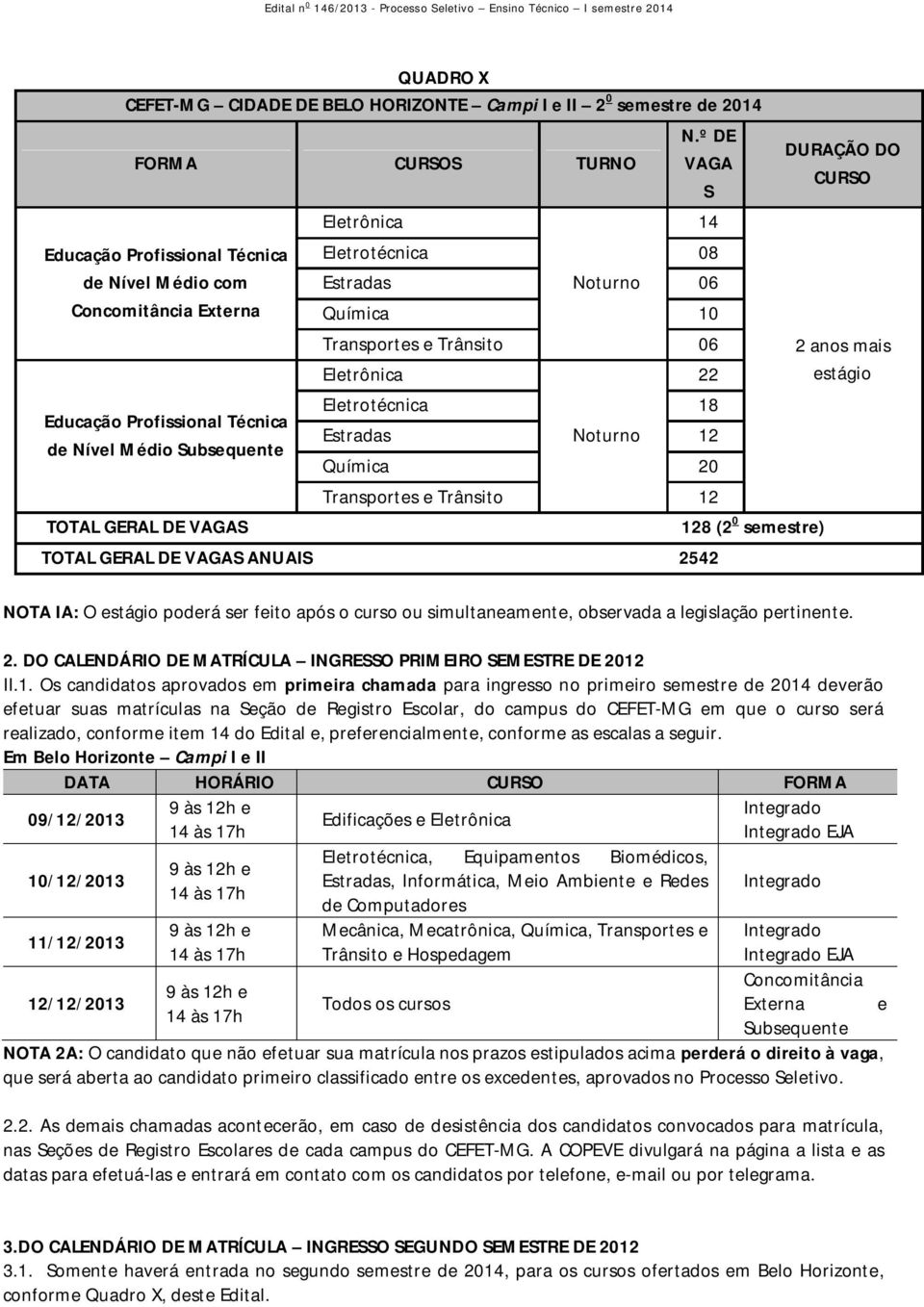 Edital nº 146/2013 - Processo Seletivo – Ensino Técnico – I semestre 2014

QUADRO X
CEFET-MG – CIDADE DE BELO HORIZONTE – Campi I e II – 2º semestre de 2014

| FORMA | CURSOS | TURNO | N.º DE VAGAS | DURAÇÃO DO CURSO |
|---|---|---|---|---|
| Educação Profissional Técnica de Nível Médio com Concomitância Externa | Eletrônica | Noturno | 14 | 2 anos mais estágio |
| | Eletrotécnica | | 08 | |
| | Estradas | | 06 | |
| | Química | | 10 | |
| | Transportes e Trânsito | | 06 | |
| Educação Profissional Técnica de Nível Médio Subsequente | Eletrônica | Noturno | 22 | |
| | Eletrotécnica | | 18 | |
| | Estradas | | 12 | |
| | Química | | 20 | |
| | Transportes e Trânsito | | 12 | |
| TOTAL GERAL DE VAGAS | | | 128 (2º semestre) | |
| TOTAL GERAL DE VAGAS ANUAIS | | | 2542 | |

NOTA IA: O estágio poderá ser feito após o curso ou simultaneamente, observada a legislação pertinente.

2. DO CALENDÁRIO DE MATRÍCULA – INGRESSO PRIMEIRO SEMESTRE DE 2012
II.1. Os candidatos aprovados em primeira chamada para ingresso no primeiro semestre de 2014 deverão efetuar suas matrículas na Seção de Registro Escolar, do campus do CEFET-MG em que o curso será realizado, conforme item 14 do Edital e, preferencialmente, conforme as escalas a seguir.
Em Belo Horizonte – Campi I e II

| DATA | HORÁRIO | CURSO | FORMA |
|---|---|---|---|
| 09/12/2013 | 9 às 12h e 14 às 17h | Edificações e Eletrônica | Integrado Integrado EJA |
| 10/12/2013 | 9 às 12h e 14 às 17h | Eletrotécnica, Equipamentos Biomédicos, Estradas, Informática, Meio Ambiente e Redes de Computadores | Integrado |
| 11/12/2013 | 9 às 12h e 14 às 17h | Mecânica, Mecatrônica, Química, Transportes e Trânsito e Hospedagem | Integrado Integrado EJA |
| 12/12/2013 | 9 às 12h e 14 às 17h | Todos os cursos | Concomitância Externa e Subsequente |

NOTA 2A: O candidato que não efetuar sua matrícula nos prazos estipulados acima perderá o direito à vaga, que será aberta ao candidato primeiro classificado entre os excedentes, aprovados no Processo Seletivo.

2.2. As demais chamadas acontecerão, em caso de desistência dos candidatos convocados para matrícula, nas Seções de Registro Escolares de cada campus do CEFET-MG. A COPEVE divulgará na página a lista e as datas para efetuá-las e entrará em contato com os candidatos por telefone, e-mail ou por telegrama.

3.DO CALENDÁRIO DE MATRÍCULA – INGRESSO SEGUNDO SEMESTRE DE 2012
3.1. Somente haverá entrada no segundo semestre de 2014, para os cursos ofertados em Belo Horizonte, conforme Quadro X, deste Edital.